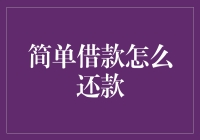 简单借款怎么还款